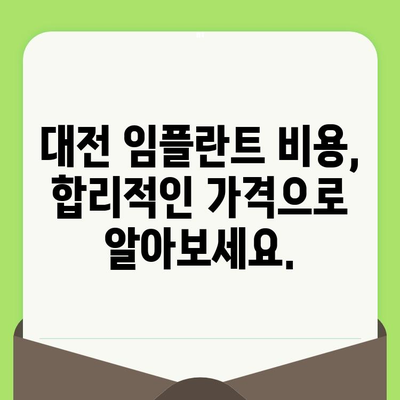 대전 임플란트 비용, 합리적인 가격으로 알아보세요.